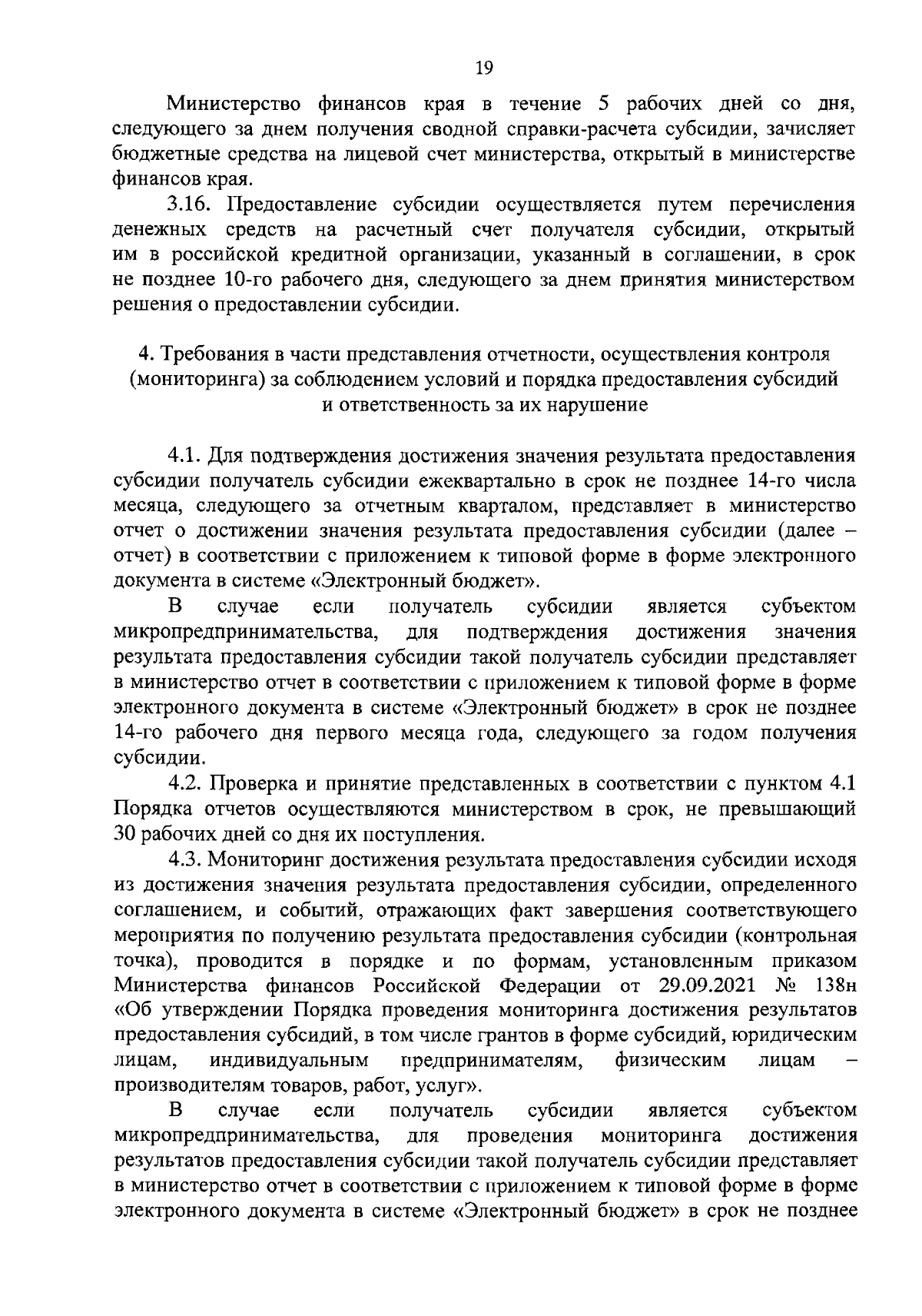 19

Министерство финансов края в течение 5 рабочих дней со дня, следующего за днем получения сводной справки-расчета субсидии, зачисляет бюджетные средства на лицевой счет министерства, открытый в министерстве финансов края.

3.16. Предоставление субсидии осуществляется путем перечисления денежных средств на расчетный счет получателя субсидии, открытый им в российской кредитной организации, указанный в соглашении, в срок не позднее 10-го рабочего дня, следующего за днем принятия министерством решения о предоставлении субсидии.

4. Требования в части представления отчетности, осуществления контроля (мониторинга) за соблюдением условий и порядка предоставления субсидий и ответственность за их нарушение

4.1. Для подтверждения достижения значения результата предоставления субсидии получатель субсидии ежеквартально в срок не позднее 14-го числа месяца, следующего за отчетным кварталом, представляет в министерство отчет о достижении значения результата предоставления субсидии (далее – отчет) в соответствии с приложением к типовой форме в форме электронного документа в системе «Электронный бюджет».

В случае если получатель субсидии является субъектом микропредпринимательства, для подтверждения достижения значения результата предоставления субсидии такой получатель субсидии представляет в министерство отчет в соответствии с приложением к типовой форме в форме электронного документа в системе «Электронный бюджет» в срок не позднее 14-го рабочего дня первого месяца года, следующего за годом получения субсидии.

4.2. Проверка и принятие представленных в соответствии с пунктом 4.1 Порядка отчетов осуществляются министерством в срок, не превышающий 30 рабочих дней со дня их поступления.

4.3. Мониторинг достижения результата предоставления субсидии исходя из достижения значения результата предоставления субсидии, определенного соглашением, и событий, отражающих факт завершения соответствующего мероприятия по получению результата предоставления субсидии (контрольная точка), проводится в порядке и по формам, установленным приказом Министерства финансов Российской Федерации от 29.09.2021 № 138н «Об утверждении Порядка проведения мониторинга достижения результатов предоставления субсидий, в том числе грантов в форме субсидий, юридическим лицам, индивидуальным предпринимателям, физическим лицам – производителям товаров, работ, услуг».

В случае если получатель субсидии является субъектом микропредпринимательства, для проведения мониторинга достижения результатов предоставления субсидии такой получатель субсидии представляет в министерство отчет в соответствии с приложением к типовой форме в форме электронного документа в системе «Электронный бюджет» в срок не позднее